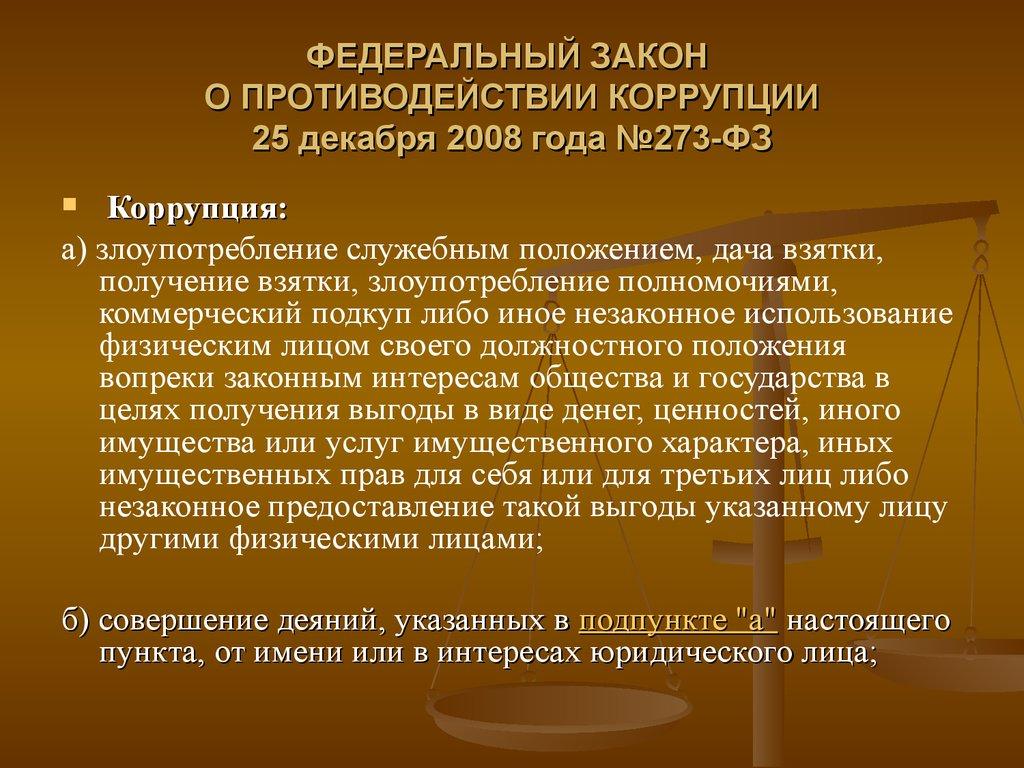 ФЕДЕРАЛЬНЫЙ ЗАКОН
О ПРОТИВОДЕЙСТВИИ КОРРУПЦИИ
25 декабря 2008 года №273-ФЗ

• Коррупция:

а) злоупотребление служебным положением, дача взятки, получение взятки, злоупотребление полномочиями, коммерческий подкуп либо иное незаконное использование физическим лицом своего должностного положения вопреки законным интересам общества и государства в целях получения выгоды в виде денег, ценностей, иного имущества или услуг имущественного характера, иных имущественных прав для себя или для третьих лиц либо незаконное предоставление такой выгоды указанному лицу другими физическими лицами;

б) совершение деяний, указанных в подпункте "а" настоящего пункта, от имени или в интересах юридического лица;